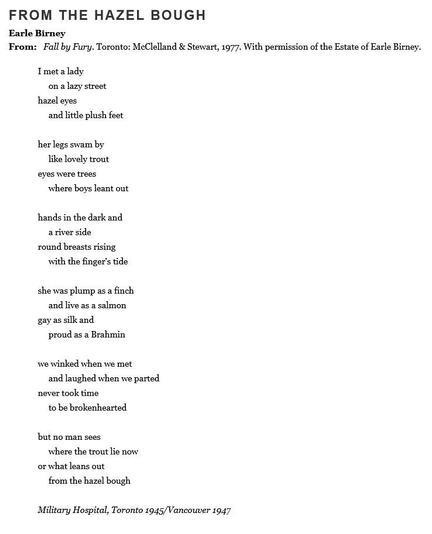 FROM THE HAZEL BOUGH

Earle Birney
From: Fall by Fury. Toronto: McClelland & Stewart, 1977. With permission of the Estate of Earle Birney.

I met a lady
on a lazy street
hazel eyes
and little plush feet

her legs swam by
like lovely trout
eyes were trees
where boys leant out

hands in the dark and
a river side
round breasts rising
with the finger's tide

she was plump as a finch
and live as a salmon
gay as silk and
proud as a Brahmin

we winked when we met
and laughed when we parted
never took time
to be brokenhearted

but no man sees
where the trout lie now
or what leans out
from the hazel bough

Military Hospital, Toronto 1945/Vancouver 1947